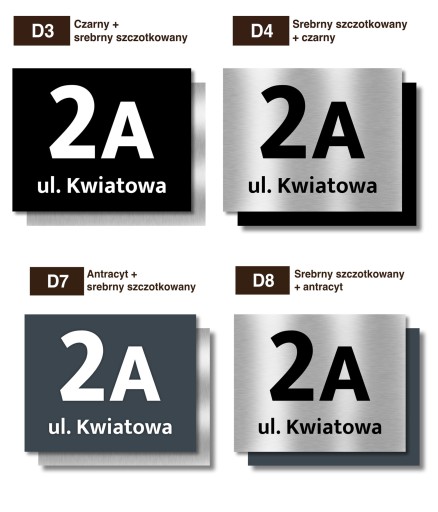 D3
Czarny +
srebrny szczotkowany

2A
ul. Kwiatowa

D4
Srebrny szczotkowany
+ czarny

2A
ul. Kwiatowa

D7
Antracyt +
srebrny szczotkowany

2A
ul. Kwiatowa

D8
Srebrny szczotkowany
+ antracyt

2A
ul. Kwiatowa